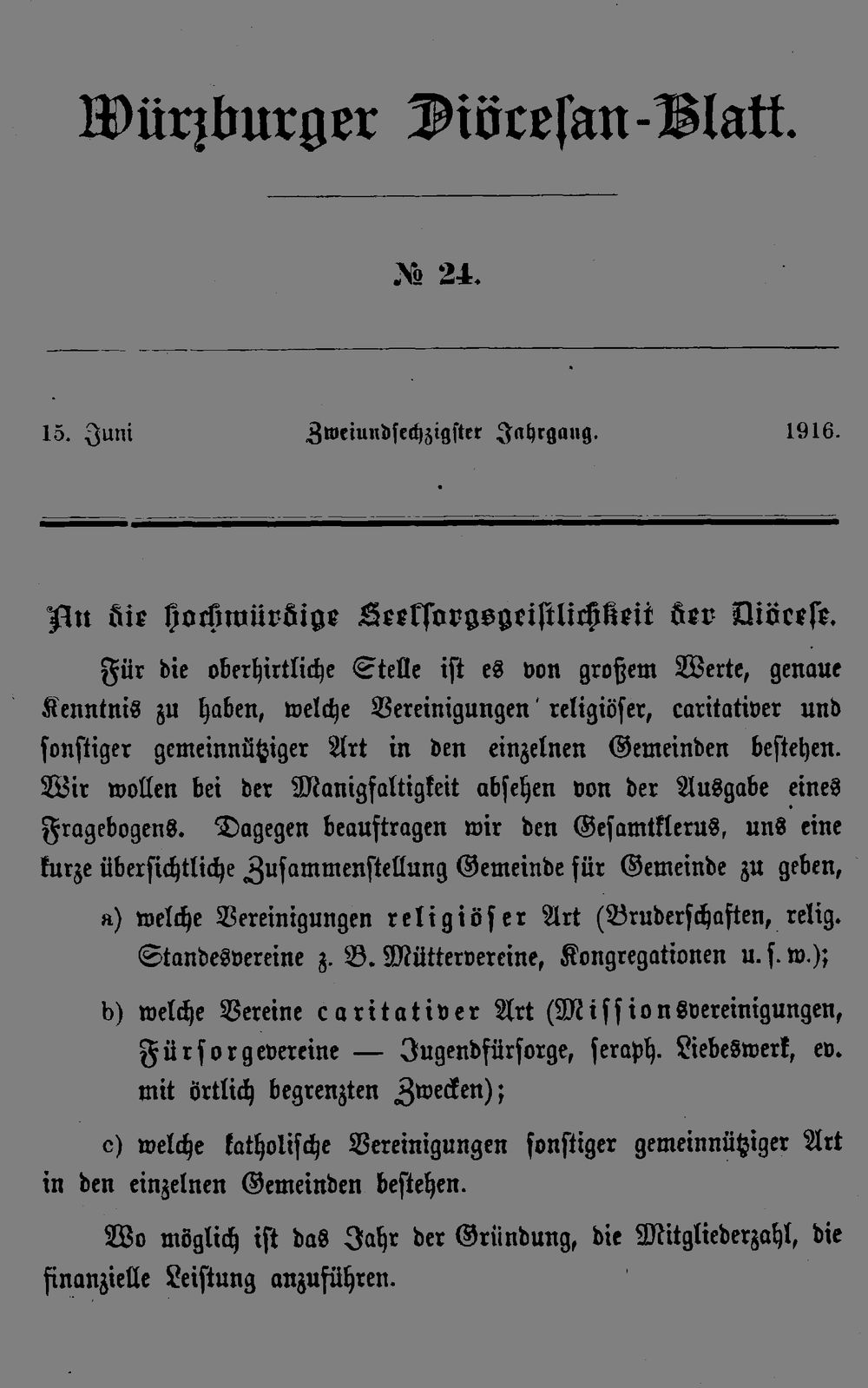 Würzburger Diöcesan-Blatt.

№ 24.

15. Juni Zweiundsechzigster Jahrgang. 1916.

An die hochwürdige Seelsorgsgeistlichkeit der Diöcese.

Für die oberhirtliche Stelle ist es von großem Werte, genaue Kenntnis zu haben, welche Vereinigungen religiöser, caritativer und sonstiger gemeinnütziger Art in den einzelnen Gemeinden bestehen. Wir wollen bei der Manigfaltigkeit absehen von der Ausgabe eines Fragebogens. Dagegen beauftragen wir den Gesamtklerus, uns eine kurze übersichtliche Zusammenstellung Gemeinde für Gemeinde zu geben,

a) welche Vereinigungen religiöser Art (Bruderschaften, relig. Standesvereine z. B. Müttervereine, Kongregationen u. s. w.);

b) welche Vereine caritativer Art (Missionsvereinigungen, Fürsorgevereine — Jugendfürsorge, seraph. Liebeswerk, ev. mit örtlich begrenzten Zwecken);

c) welche katholische Vereinigungen sonstiger gemeinnütziger Art in den einzelnen Gemeinden bestehen.

Wo möglich ist das Jahr der Gründung, die Mitgliederzahl, die finanzielle Leistung anzuführen.